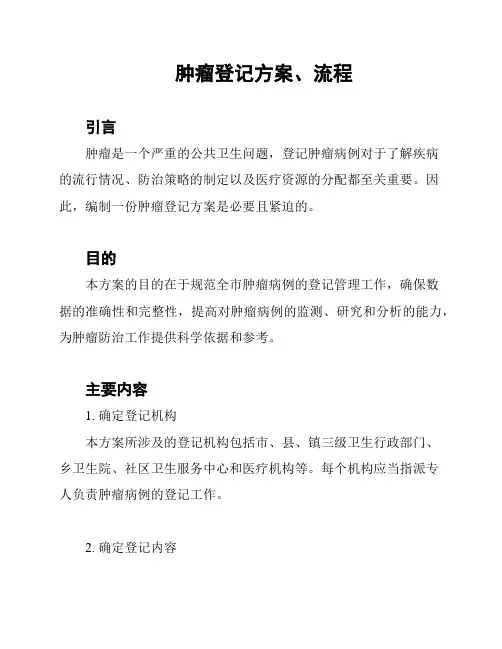 肿瘤登记方案、流程

引言

肿瘤是一个严重的公共卫生问题，登记肿瘤病例对于了解疾病的流行情况、防治策略的制定以及医疗资源的分配都至关重要。因此，编制一份肿瘤登记方案是必要且紧迫的。

目的

本方案的目的在于规范全市肿瘤病例的登记管理工作，确保数据的准确性和完整性，提高对肿瘤病例的监测、研究和分析的能力，为肿瘤防治工作提供科学依据和参考。

主要内容

1. 确定登记机构

本方案所涉及的登记机构包括市、县、镇三级卫生行政部门、乡卫生院、社区卫生服务中心和医疗机构等。每个机构应当指派专人负责肿瘤病例的登记工作。

2. 确定登记内容